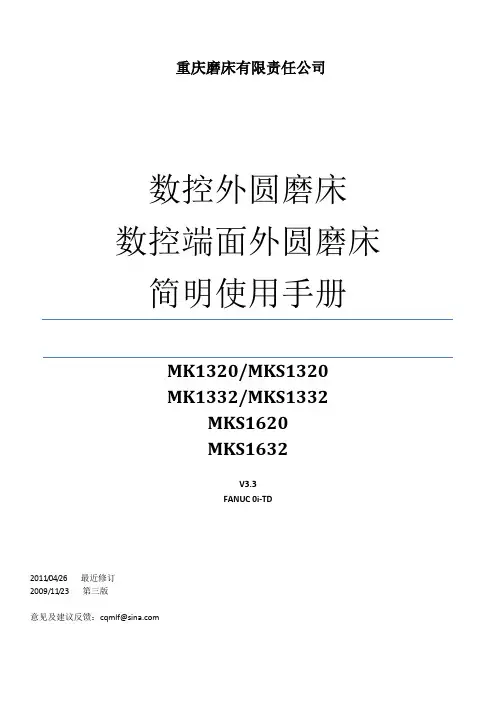 重庆磨床有限责任公司

数控外圆磨床
数控端面外圆磨床
简明使用手册

MK1320/MKS1320
MK1332/MKS1332
MKS1620
MKS1632

V3.3
FANUC 0i-TD

2011/04/26 最近修订
2009/11/23 第三版

意见及建议反馈：cqmlf@sina.com